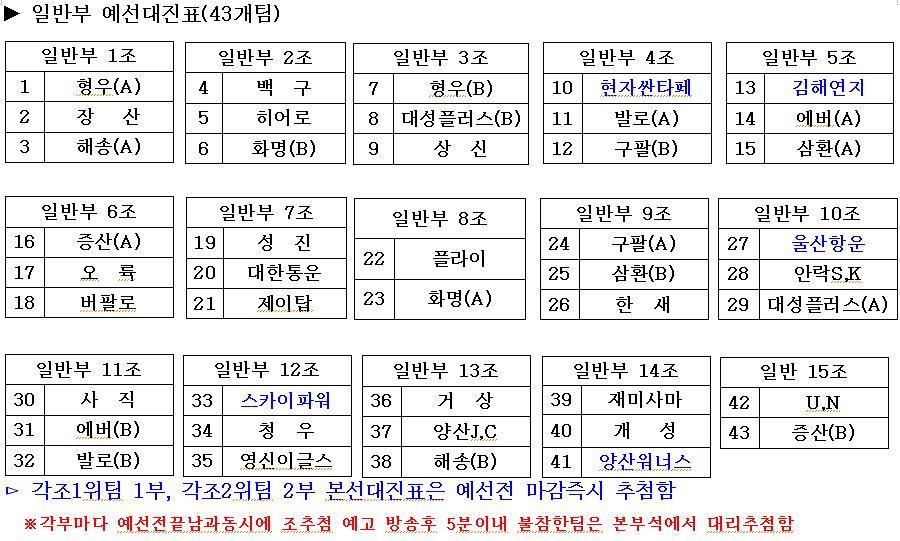 ▶ 일반부 예선대진표(43개팀)

| 일반부 1조 | |
|---|---|
| 1 | 형우(A) |
| 2 | 장 산 |
| 3 | 해송(A) |

| 일반부 2조 | |
|---|---|
| 4 | 백 구 |
| 5 | 히어로 |
| 6 | 화명(B) |

| 일반부 3조 | |
|---|---|
| 7 | 형우(B) |
| 8 | 대성플러스(B) |
| 9 | 상 신 |

| 일반부 4조 | |
|---|---|
| 10 | 현자싼타페 |
| 11 | 발로(A) |
| 12 | 구팔(B) |

| 일반부 5조 | |
|---|---|
| 13 | 김해연지 |
| 14 | 에버(A) |
| 15 | 삼환(A) |

| 일반부 6조 | |
|---|---|
| 16 | 증산(A) |
| 17 | 오 륙 |
| 18 | 버팔로 |

| 일반부 7조 | |
|---|---|
| 19 | 성 진 |
| 20 | 대한통운 |
| 21 | 제이탑 |

| 일반부 8조 | |
|---|---|
| 22 | 플라이 |
| 23 | 화명(A) |

| 일반부 9조 | |
|---|---|
| 24 | 구팔(A) |
| 25 | 삼환(B) |
| 26 | 한 새 |

| 일반부 10조 | |
|---|---|
| 27 | 울산항운 |
| 28 | 안락S,K |
| 29 | 대성플러스(A) |

| 일반부 11조 | |
|---|---|
| 30 | 사 직 |
| 31 | 에버(B) |
| 32 | 발로(B) |

| 일반부 12조 | |
|---|---|
| 33 | 스카이파워 |
| 34 | 청 우 |
| 35 | 영신이글스 |

| 일반부 13조 | |
|---|---|
| 36 | 거 상 |
| 37 | 양산J,C |
| 38 | 해송(B) |

| 일반부 14조 | |
|---|---|
| 39 | 재미사마 |
| 40 | 개 성 |
| 41 | 양산워너스 |

| 일반 15조 | |
|---|---|
| 42 | U,N |
| 43 | 증산(B) |

▻ 각조1위팀 1부, 각조2위팀 2부 본선대진표은 예선전 마감즉시 추첨함

※각부마다 예선전끝남과동시에 조추첨 예고 방송후 5분이내 불참한팀은 본부석에서 대리추첨함